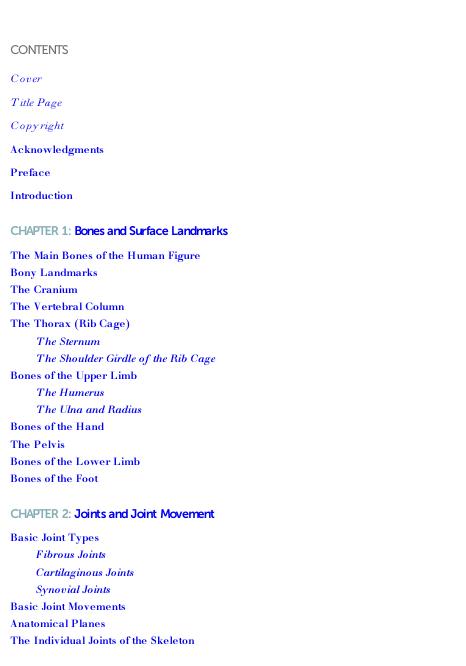 CONTENTS

Cover

Title Page

Copyright

Acknowledgments

Preface

Introduction

CHAPTER 1: Bones and Surface Landmarks

The Main Bones of the Human Figure
Bony Landmarks
The Cranium
The Vertebral Column
The Thorax (Rib Cage)
The Sternum
The Shoulder Girdle of the Rib Cage
Bones of the Upper Limb
The Humerus
The Ulna and Radius
Bones of the Hand
The Pelvis
Bones of the Lower Limb
Bones of the Foot

CHAPTER 2: Joints and Joint Movement

Basic Joint Types
Fibrous Joints
Cartilaginous Joints
Synovial Joints
Basic Joint Movements
Anatomical Planes
The Individual Joints of the Skeleton